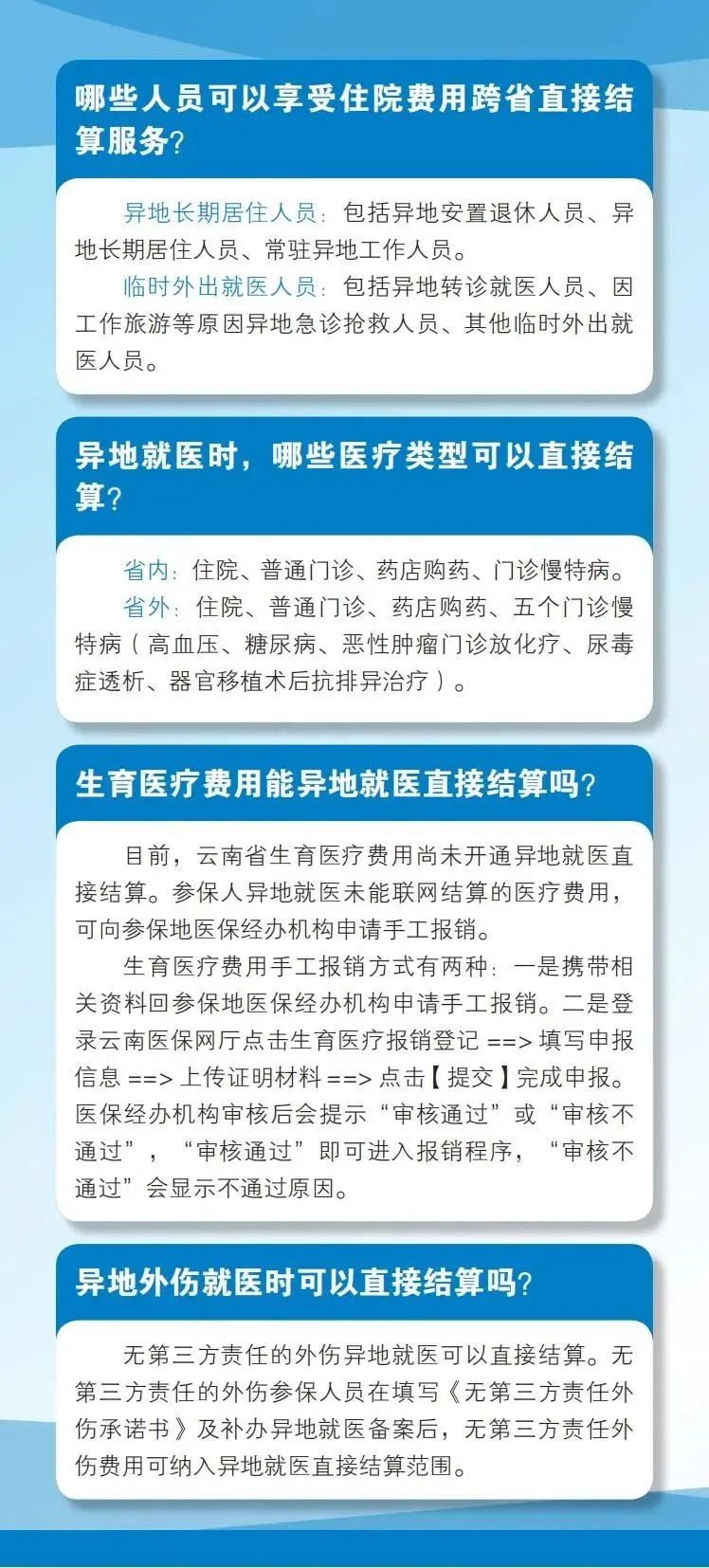 哪些人员可以享受住院费用跨省直接结算服务？

异地长期居住人员：包括异地安置退休人员、异地长期居住人员、常驻异地工作人员。

临时外出就医人员：包括异地转诊就医人员、因工作旅游等原因异地急诊抢救人员、其他临时外出就医人员。

异地就医时，哪些医疗类型可以直接结算？

省内：住院、普通门诊、药店购药、门诊慢特病。

省外：住院、普通门诊、药店购药、五个门诊慢特病（高血压、糖尿病、恶性肿瘤门诊放化疗、尿毒症透析、器官移植术后抗排异治疗）。

生育医疗费用能异地就医直接结算吗？

目前，云南省生育医疗费用尚未开通异地就医直接结算。参保人异地就医未能联网结算的医疗费用，可向参保地医保经办机构申请手工报销。

生育医疗费用手工报销方式有两种：一是携带相关资料回参保地医保经办机构申请手工报销。二是登录云南医保网厅点击生育医疗报销登记 ==> 填写申报信息 ==> 上传证明材料 ==> 点击【提交】完成申报。医保经办机构审核后会提示“审核通过”或“审核不通过”，“审核通过”即可进入报销程序，“审核不通过”会显示不通过原因。

异地外伤就医时可以直接结算吗？

无第三方责任的外伤异地就医可以直接结算。无第三方责任的外伤参保人员在填写《无第三方责任外伤承诺书》及补办异地就医备案后，无第三方责任外伤费用可纳入异地就医直接结算范围。